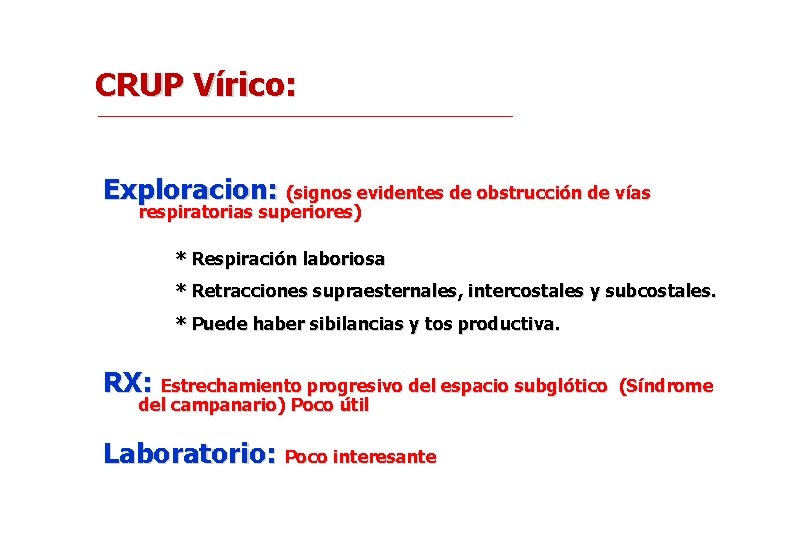 CRUP Vírico:

Exploracion: (signos evidentes de obstrucción de vías respiratorias superiores)

* Respiración laboriosa

* Retracciones supraesternales, intercostales y subcostales.

* Puede haber sibilancias y tos productiva.

RX: Estrechamiento progresivo del espacio subglótico (Síndrome del campanario) Poco útil

Laboratorio: Poco interesante